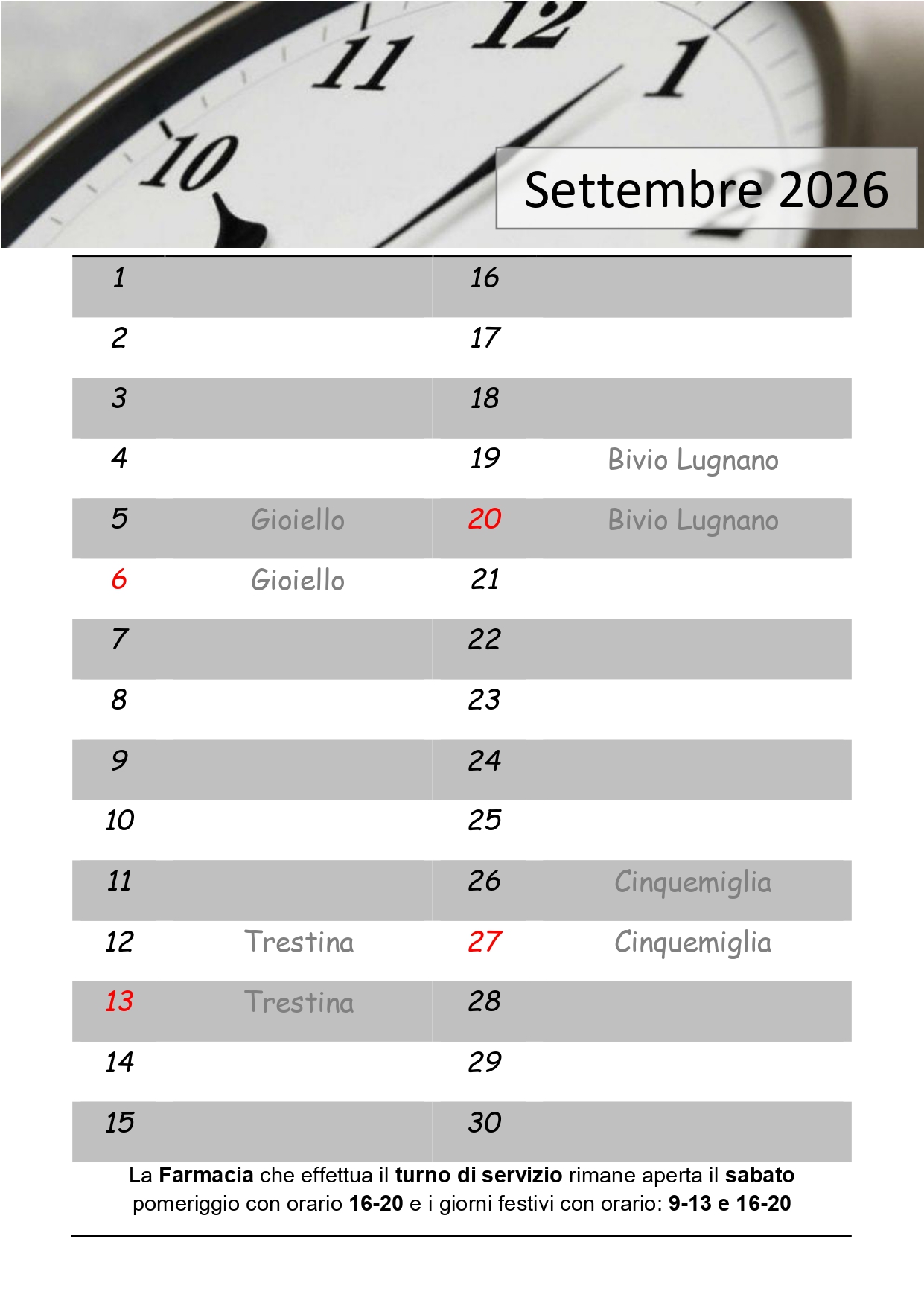 Settembre 2026

| 1 |  | 16 |  |
|---|---|---|---|
| 2 |  | 17 |  |
| 3 |  | 18 |  |
| 4 |  | 19 | Bivio Lugnano |
| 5 | Gioiello | 20 | Bivio Lugnano |
| 6 | Gioiello | 21 |  |
| 7 |  | 22 |  |
| 8 |  | 23 |  |
| 9 |  | 24 |  |
| 10 |  | 25 |  |
| 11 |  | 26 | Cinquemiglia |
| 12 | Trestina | 27 | Cinquemiglia |
| 13 | Trestina | 28 |  |
| 14 |  | 29 |  |
| 15 |  | 30 |  |

La Farmacia che effettua il turno di servizio rimane aperta il sabato pomeriggio con orario 16-20 e i giorni festivi con orario: 9-13 e 16-20